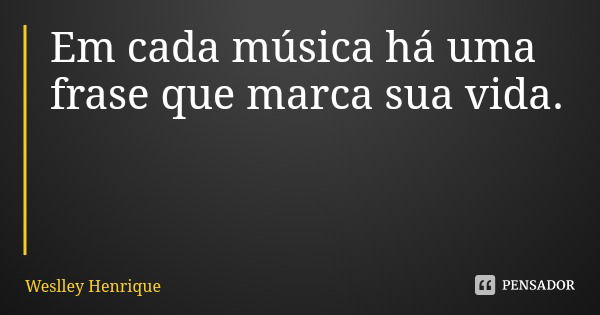 Em cada música há uma frase que marca sua vida.

Weslley Henrique

PENSADOR